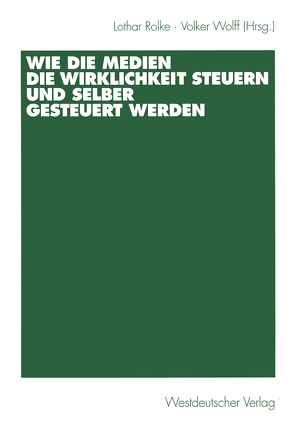 Lothar Rolke · Volker Wolff (Hrsg.)

WIE DIE MEDIEN DIE WIRKLICHKEIT STEUERN UND SELBER GESTEUERT WERDEN

Westdeutscher Verlag